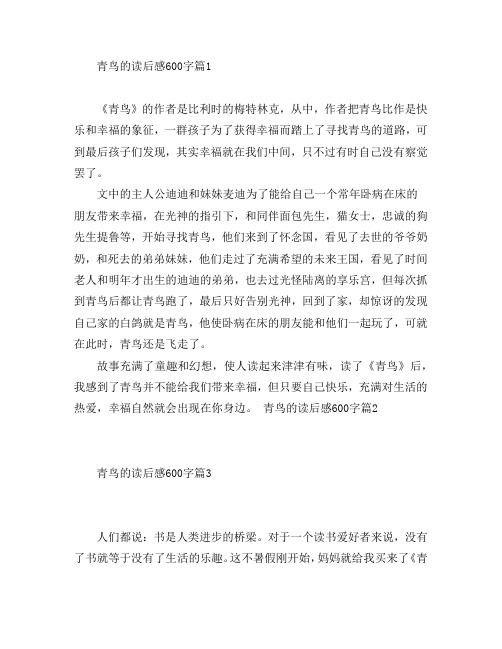 青鸟的读后感600字篇1

《青鸟》的作者是比利时的梅特林克，从中，作者把青鸟比作是快乐和幸福的象征，一群孩子为了获得幸福而踏上了寻找青鸟的道路，可到最后孩子们发现，其实幸福就在我们中间，只不过有时自己没有察觉罢了。

文中的主人公迪迪和妹妹麦迪为了能给自己一个常年卧病在床的朋友带来幸福，在光神的指引下，和同伴面包先生，猫女士，忠诚的狗先生提鲁等，开始寻找青鸟，他们来到了怀念国，看见了去世的爷爷奶奶，和死去的弟弟妹妹，他们走过了充满希望的未来王国，看见了时间老人和明年才出生的迪迪的弟弟，也去过光怪陆离的享乐宫，但每次抓到青鸟后都让青鸟跑了，最后只好告别光神，回到了家，却惊讶的发现自己家的白鸽就是青鸟，他使卧病在床的朋友能和他们一起玩了，可就在此时，青鸟还是飞走了。

故事充满了童趣和幻想，使人读起来津津有味，读了《青鸟》后，我感到了青鸟并不能给我们带来幸福，但只要自己快乐，充满对生活的热爱，幸福自然就会出现在你身边。 青鸟的读后感600字篇2

青鸟的读后感600字篇3

人们都说：书是人类进步的桥梁。对于一个读书爱好者来说，没有了书就等于没有了生活的乐趣。这不暑假刚开始，妈妈就给我买来了《青